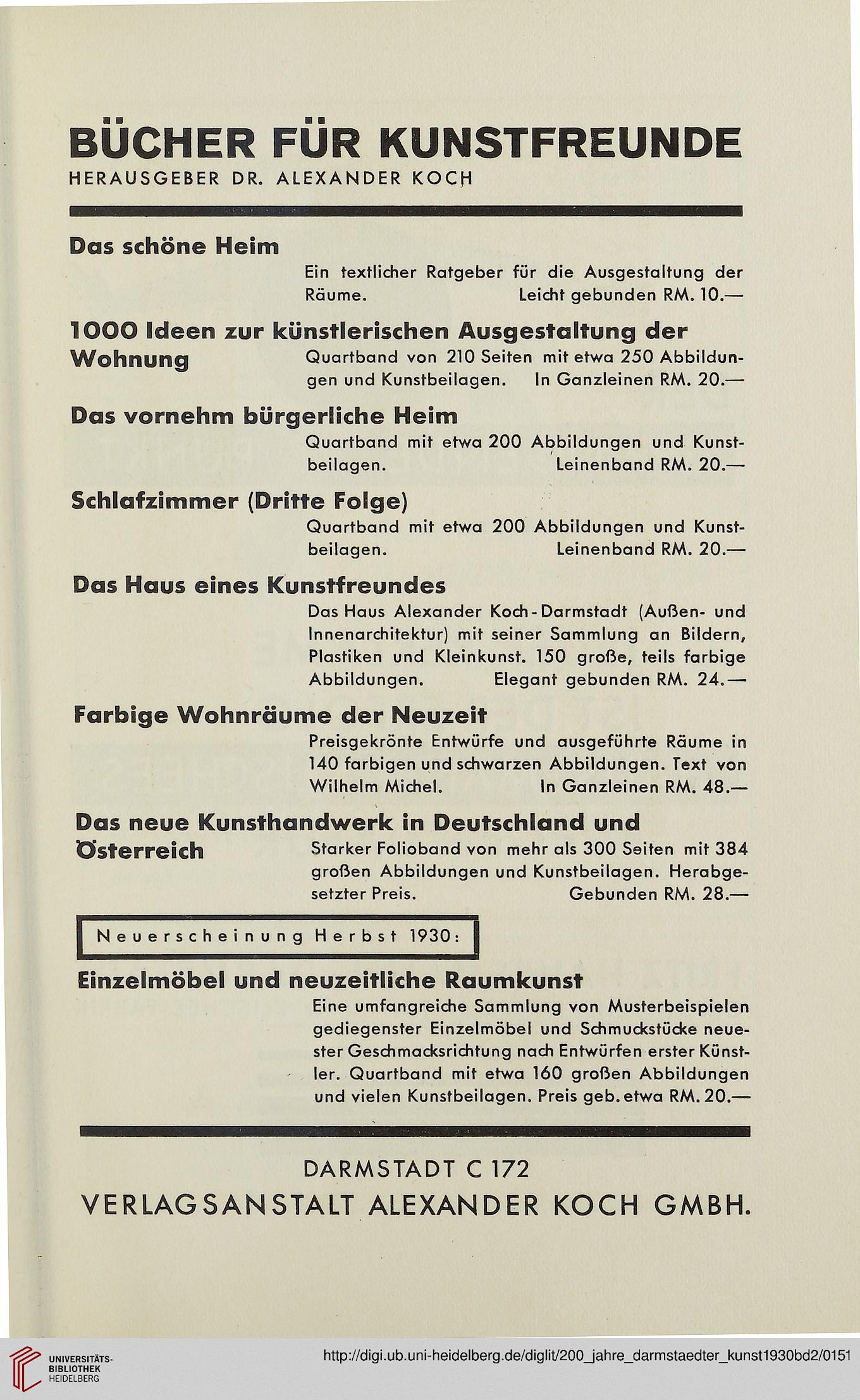 BÜCHER FÜR KUNSTFREUNDE

HERAUSGEBER DR. ALEXANDER KOCH

Das schöne Heim

Ein textlicher Ratgeber für die Ausgestaltung der Räume. Leicht gebunden RM. 10.—

1000 Ideen zur künstlerischen Ausgestaltung der Wohnung

Quartband von 210 Seiten mit etwa 250 Abbildungen und Kunstbeilagen. In Ganzleinen RM. 20.—

Das vornehm bürgerliche Heim

Quartband mit etwa 200 Abbildungen und Kunstbeilagen. Leinenband RM. 20.—

Schlafzimmer (Dritte Folge)

Quartband mit etwa 200 Abbildungen und Kunstbeilagen. Leinenband RM. 20.—

Das Haus eines Kunstfreundes

Das Haus Alexander Koch-Darmstadt (Außen- und Innenarchitektur) mit seiner Sammlung an Bildern, Plastiken und Kleinkunst. 150 große, teils farbige Abbildungen. Elegant gebunden RM. 24.—

Farbige Wohnräume der Neuzeit

Preisgekrönte Entwürfe und ausgeführte Räume in 140 farbigen und schwarzen Abbildungen. Text von Wilhelm Michel. In Ganzleinen RM. 48.—

Das neue Kunsthandwerk in Deutschland und Österreich

Starker Folioband von mehr als 300 Seiten mit 384 großen Abbildungen und Kunstbeilagen. Herabgesetzter Preis. Gebunden RM. 28.—

Neuerscheinung Herbst 1930:

Einzelmöbel und neuzeitliche Raumkunst

Eine umfangreiche Sammlung von Musterbeispielen gediegenster Einzelmöbel und Schmuckstücke neuester Geschmacksrichtung nach Entwürfen erster Künstler. Quartband mit etwa 160 großen Abbildungen und vielen Kunstbeilagen. Preis geb. etwa RM. 20.—

DARMSTADT C 172
VERLAGSANSTALT ALEXANDER KOCH GMBH.

UNIVERSITÄTS-BIBLIOTHEK HEIDELBERG

http://digi.ub.uni-heidelberg.de/diglit/200_jahre_darmstaedter_kunst1930bd2/0151